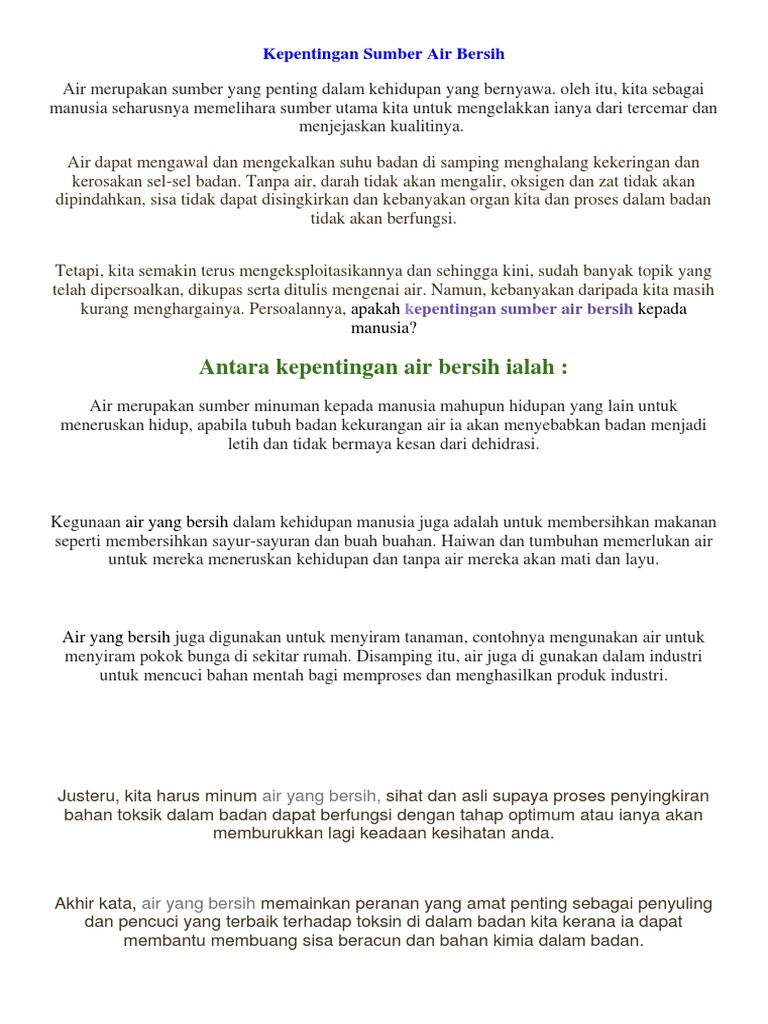 Kepentingan Sumber Air Bersih

Air merupakan sumber yang penting dalam kehidupan yang bernyawa. oleh itu, kita sebagai manusia seharusnya memelihara sumber utama kita untuk mengelakkan ianya dari tercemar dan menjejaskan kualitinya.

Air dapat mengawal dan mengekalkan suhu badan di samping menghalang kekeringan dan kerosakan sel-sel badan. Tanpa air, darah tidak akan mengalir, oksigen dan zat tidak akan dipindahkan, sisa tidak dapat disingkirkan dan kebanyakan organ kita dan proses dalam badan tidak akan berfungsi.

Tetapi, kita semakin terus mengeksploitasikannya dan sehingga kini, sudah banyak topik yang telah dipersoalkan, dikupas serta ditulis mengenai air. Namun, kebanyakan daripada kita masih kurang menghargainya. Persoalannya, apakah kepentingan sumber air bersih kepada manusia?

Antara kepentingan air bersih ialah :

Air merupakan sumber minuman kepada manusia mahupun hidupan yang lain untuk meneruskan hidup, apabila tubuh badan kekurangan air ia akan menyebabkan badan menjadi letih dan tidak bermaya kesan dari dehidrasi.

Kegunaan air yang bersih dalam kehidupan manusia juga adalah untuk membersihkan makanan seperti membersihkan sayur-sayuran dan buah buahan. Haiwan dan tumbuhan memerlukan air untuk mereka meneruskan kehidupan dan tanpa air mereka akan mati dan layu.

Air yang bersih juga digunakan untuk menyiram tanaman, contohnya mengunakan air untuk menyiram pokok bunga di sekitar rumah. Disamping itu, air juga di gunakan dalam industri untuk mencuci bahan mentah bagi memproses dan menghasilkan produk industri.

Justeru, kita harus minum air yang bersih, sihat dan asli supaya proses penyingkiran bahan toksik dalam badan dapat berfungsi dengan tahap optimum atau ianya akan memburukkan lagi keadaan kesihatan anda.

Akhir kata, air yang bersih memainkan peranan yang amat penting sebagai penyuling dan pencuci yang terbaik terhadap toksin di dalam badan kita kerana ia dapat membantu membuang sisa beracun dan bahan kimia dalam badan.